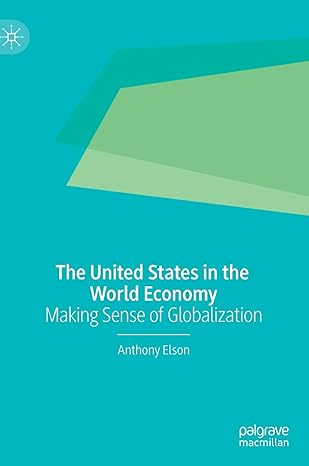 The United States in the World Economy
Making Sense of Globalization

Anthony Elson

palgrave
macmillan